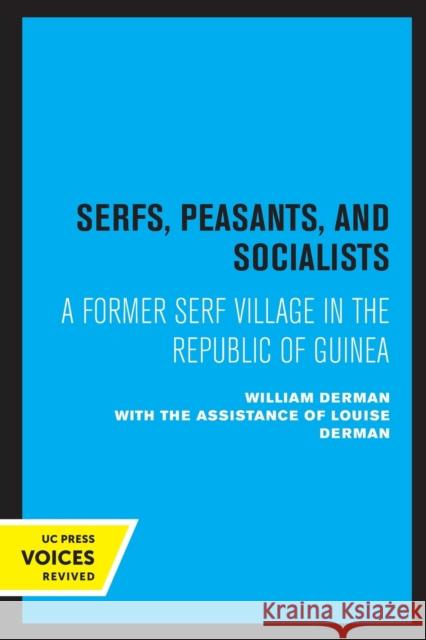 SERFS, PEASANTS, AND SOCIALISTS

A FORMER SERF VILLAGE IN THE REPUBLIC OF GUINEA

WILLIAM DERMAN
WITH THE ASSISTANCE OF LOUISE DERMAN

UC PRESS
VOICES
REVIVED